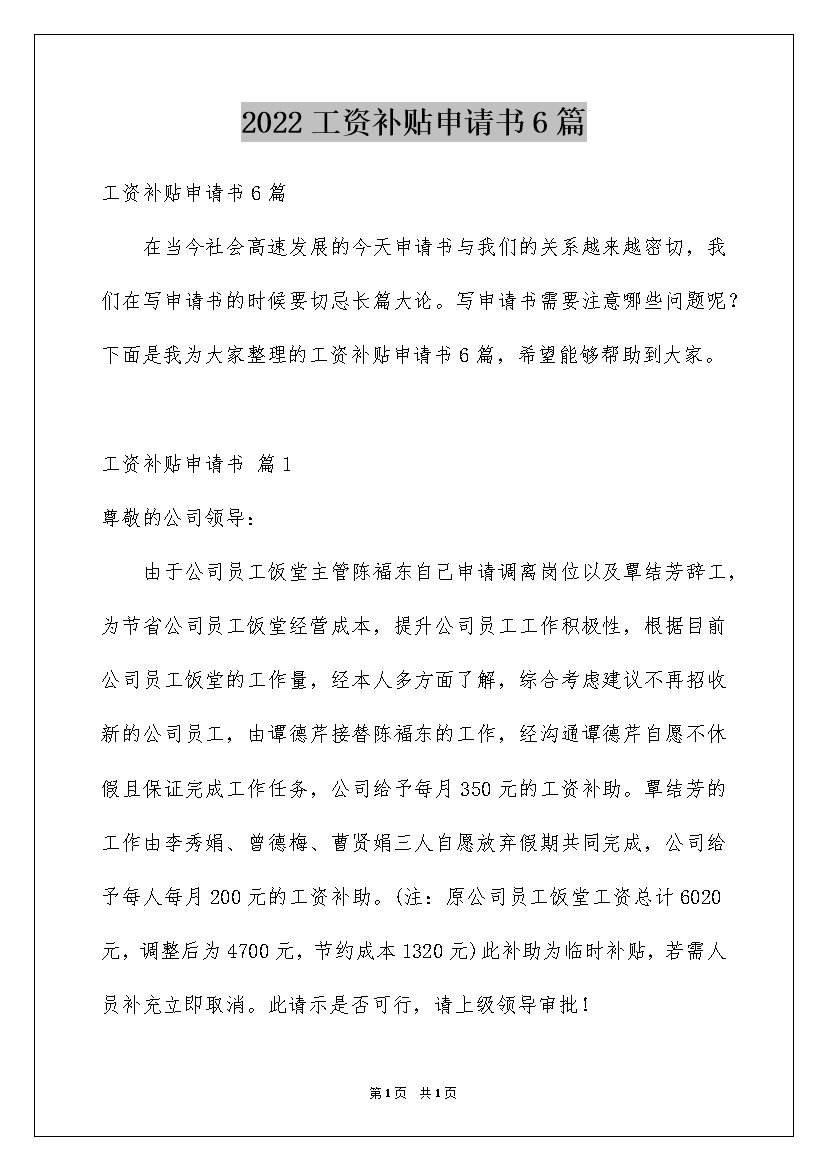 2022工资补贴申请书6篇

工资补贴申请书6篇

在当今社会高速发展的今天申请书与我们的关系越来越密切，我们在写申请书的时候要切忌长篇大论。写申请书需要注意哪些问题呢？下面是我为大家整理的工资补贴申请书6篇，希望能够帮助到大家。

工资补贴申请书 篇1

尊敬的公司领导：

由于公司员工饭堂主管陈福东自己申请调离岗位以及覃结芳辞工，为节省公司员工饭堂经营成本，提升公司员工工作积极性，根据目前公司员工饭堂的工作量，经本人多方面了解，综合考虑建议不再招收新的公司员工，由谭德芹接替陈福东的工作，经沟通谭德芹自愿不休假且保证完成工作任务，公司给予每月350元的工资补助。覃结芳的工作由李秀娟、曾德梅、曹贤娟三人自愿放弃假期共同完成，公司给予每人每月200元的工资补助。(注：原公司员工饭堂工资总计6020元，调整后为4700元，节约成本1320元)此补助为临时补贴，若需人员补充立即取消。此请示是否可行，请上级领导审批！

第1页 共1页